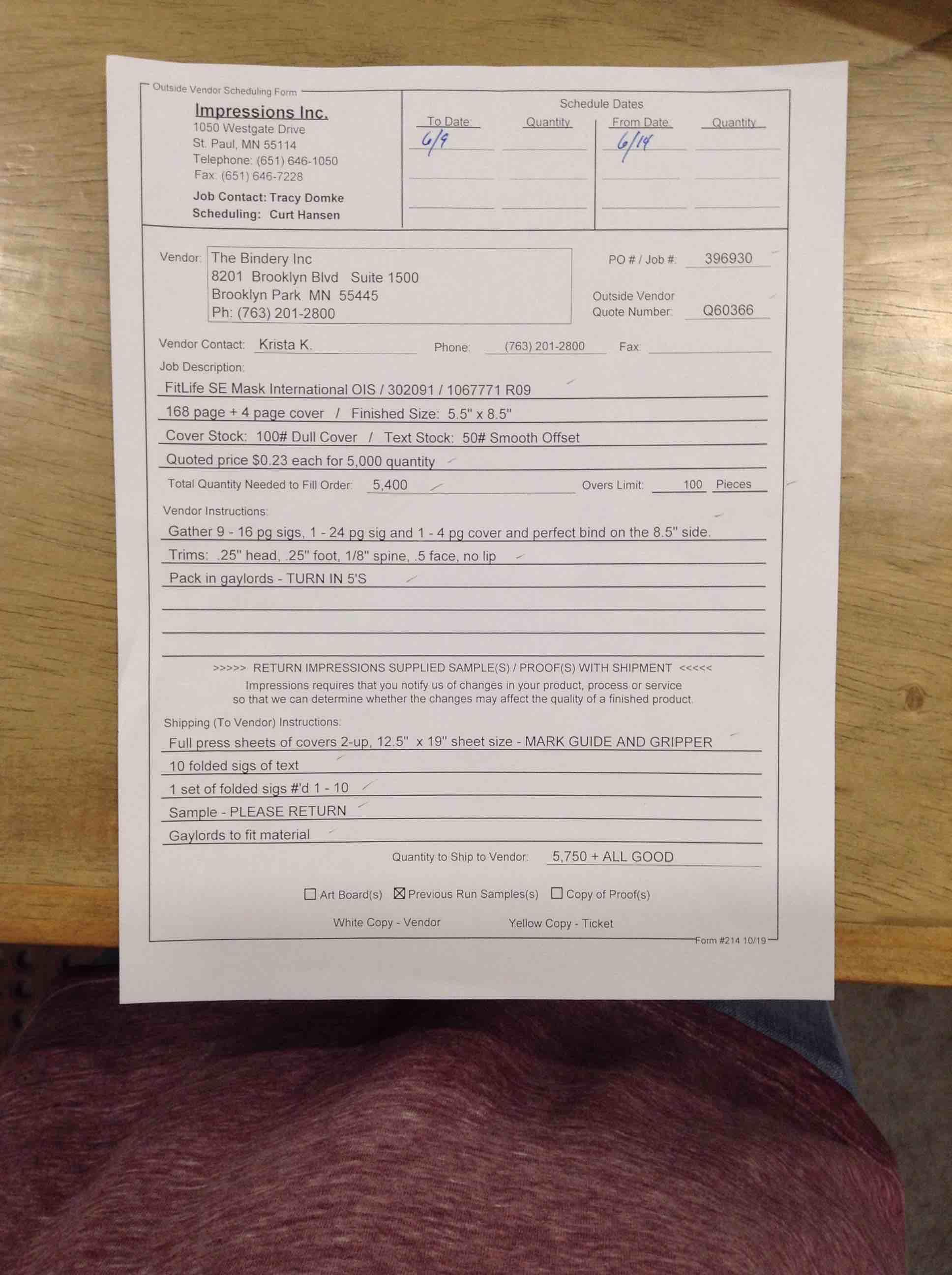 Outside Vendor Scheduling Form

Impressions Inc.
1050 Westgate Drive
St. Paul, MN 55114
Telephone: (651) 646-1050
Fax: (651) 646-7228

Job Contact: Tracy Domke
Scheduling: Curt Hansen

Schedule Dates

| To Date: | Quantity | From Date: | Quantity |
|---|---|---|---|
| 6/9 | | 6/14 | |

Vendor: The Bindery Inc
8201 Brooklyn Blvd Suite 1500
Brooklyn Park MN 55445
Ph: (763) 201-2800

PO # / Job #: 396930

Outside Vendor Quote Number: Q60366

Vendor Contact: Krista K. Phone: (763) 201-2800 Fax:

Job Description:
FitLife SE Mask International OIS / 302091 / 1067771 R09
168 page + 4 page cover / Finished Size: 5.5" x 8.5"
Cover Stock: 100# Dull Cover / Text Stock: 50# Smooth Offset
Quoted price $0.23 each for 5,000 quantity

Total Quantity Needed to Fill Order: 5,400 Overs Limit: 100 Pieces

Vendor Instructions:
Gather 9 - 16 pg sigs, 1 - 24 pg sig and 1 - 4 pg cover and perfect bind on the 8.5" side.
Trims: .25" head, .25" foot, 1/8" spine, .5 face, no lip
Pack in gaylords - TURN IN 5'S

>>>>> RETURN IMPRESSIONS SUPPLIED SAMPLE(S) / PROOF(S) WITH SHIPMENT <<<<<
Impressions requires that you notify us of changes in your product, process or service so that we can determine whether the changes may affect the quality of a finished product.

Shipping (To Vendor) Instructions:
Full press sheets of covers 2-up, 12.5" x 19" sheet size - MARK GUIDE AND GRIPPER
10 folded sigs of text
1 set of folded sigs #'d 1 - 10
Sample - PLEASE RETURN
Gaylords to fit material

Quantity to Ship to Vendor: 5,750 + ALL GOOD

☐ Art Board(s) ☒ Previous Run Samples(s) ☐ Copy of Proof(s)

White Copy - Vendor Yellow Copy - Ticket

Form #214 10/19